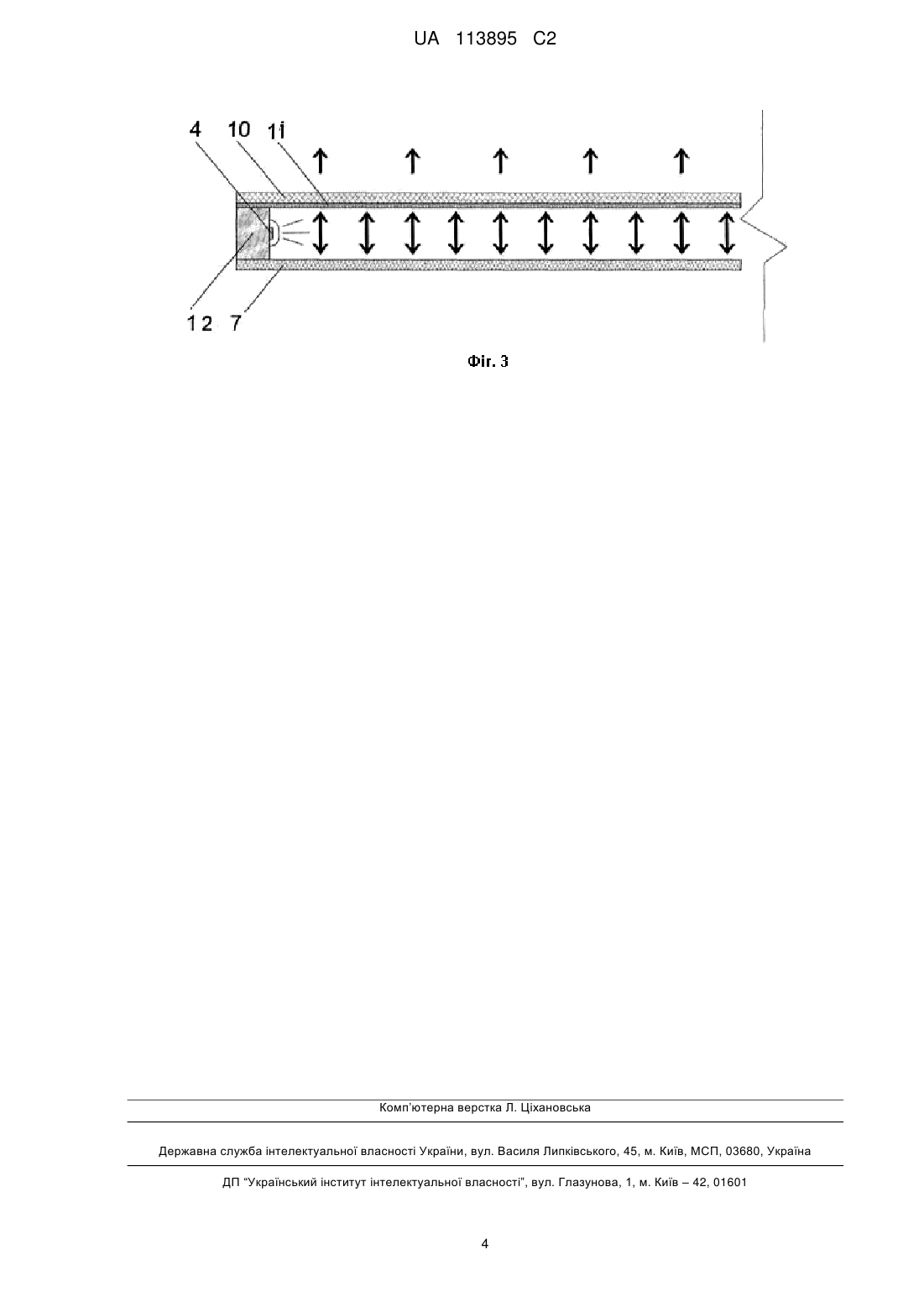 UA 113895 C2

4 10 11

12 7

Фіг. 3

Комп'ютерна верстка Л. Ціхановська

Державна служба інтелектуальної власності України, вул. Василя Липківського, 45, м. Київ, МСП, 03680, Україна

ДП "Український інститут інтелектуальної власності", вул. Глазунова, 1, м. Київ – 42, 01601

4